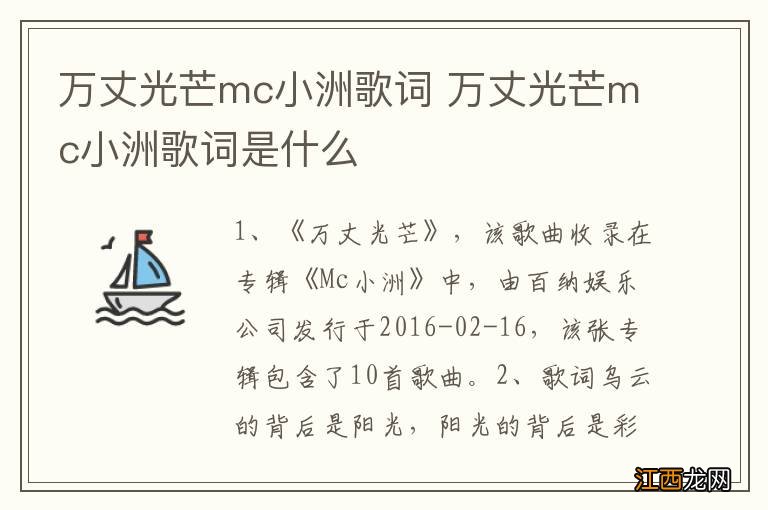 万丈光芒mc小洲歌词 万丈光芒mc小洲歌词是什么

1、《万丈光芒》，该歌曲收录在专辑《Mc小洲》中，由百纳娱乐公司发行于2016-02-16，该张专辑包含了10首歌曲。2、歌词乌云的背后是阳光，阳光的背后是彩

江西龙网